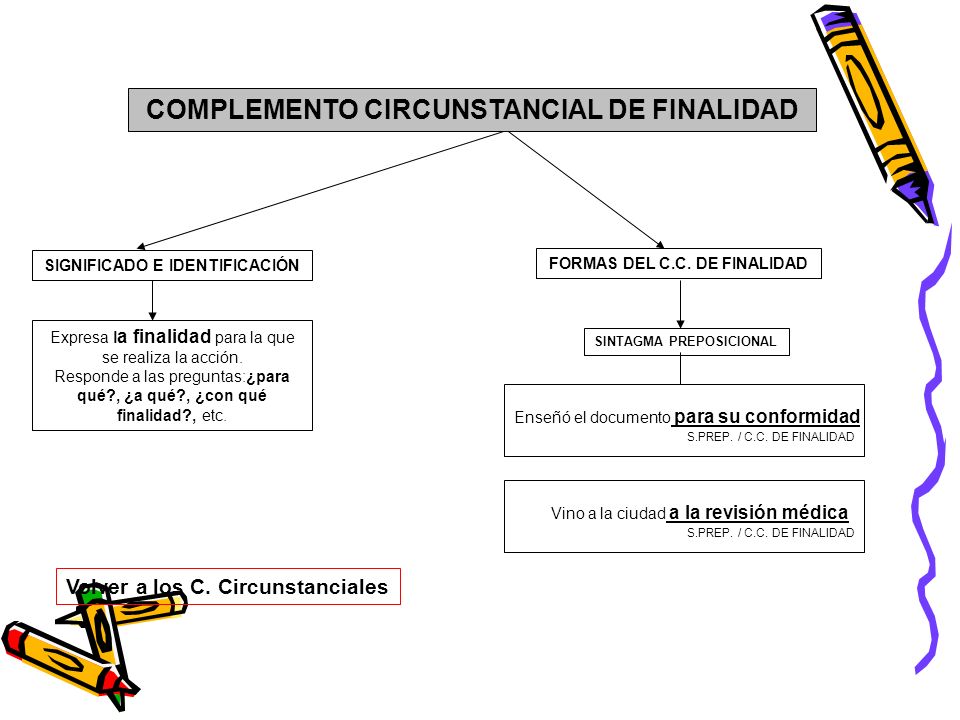 COMPLEMENTO CIRCUNSTANCIAL DE FINALIDAD

SIGNIFICADO E IDENTIFICACIÓN

Expresa la finalidad para la que se realiza la acción. Responde a las preguntas:¿para qué?, ¿a qué?, ¿con qué finalidad?, etc.

FORMAS DEL C.C. DE FINALIDAD

SINTAGMA PREPOSICIONAL

Enseñó el documento para su conformidad
S.PREP. / C.C. DE FINALIDAD

Vino a la ciudad a la revisión médica
S.PREP. / C.C. DE FINALIDAD

Volver a los C. Circunstanciales